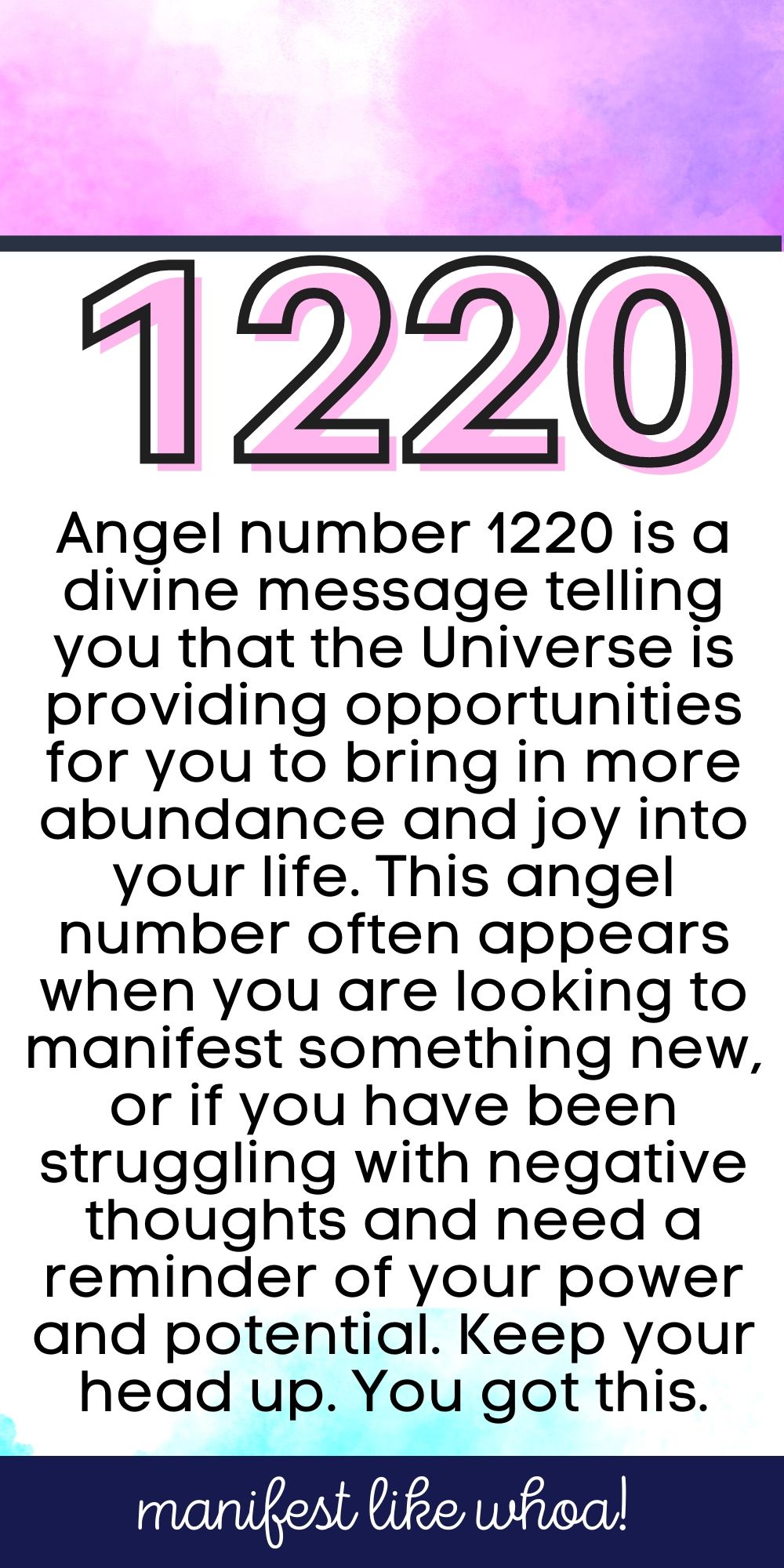 1220

Angel number 1220 is a divine message telling you that the Universe is providing opportunities for you to bring in more abundance and joy into your life. This angel number often appears when you are looking to manifest something new, or if you have been struggling with negative thoughts and need a reminder of your power and potential. Keep your head up. You got this.

manifest like whoa!